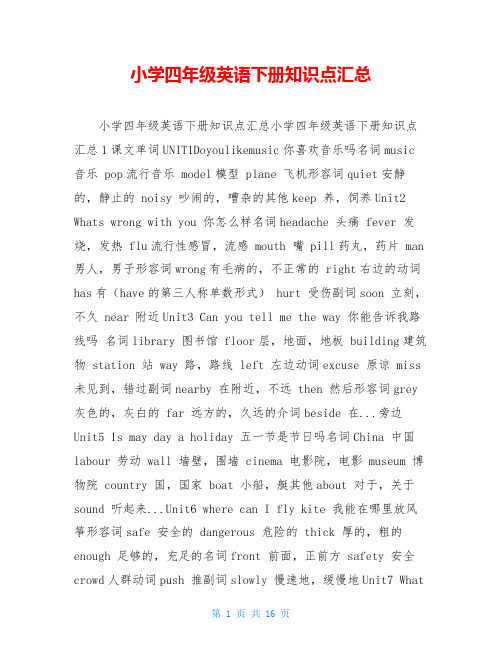 小学四年级英语下册知识点汇总

小学四年级英语下册知识点汇总小学四年级英语下册知识点汇总 1 课文单词 UNIT1Doyoulikemusic 你喜欢音乐吗名词 music 音乐 pop 流行音乐 model 模型 plane 飞机形容词 quiet 安静的，静止的 noisy 吵闹的，嘈杂的其他 keep 养，饲养 Unit2 Whats wrong with you 你怎么样名词 headache 头痛 fever 发烧，发热 flu 流行性感冒，流感 mouth 嘴 pill 药丸，药片 man 男人，男子形容词 wrong 有毛病的，不正常的 right 右边的动词 has 有（have 的第三人称单数形式） hurt 受伤副词 soon 立刻，不久 near 附近 Unit3 Can you tell me the way 你能告诉我路线吗 名词 library 图书馆 floor 层，地面，地板 building 建筑物 station 站 way 路，路线 left 左边动词 excuse 原谅 miss 未见到，错过副词 nearby 在附近，不远 then 然后形容词 grey 灰色的，灰白的 far 远方的，久远的介词 beside 在...旁边 Unit5 Is may day a holiday 五一节是节日吗名词 China 中国 labour 劳动 wall 墙壁，围墙 cinema 电影院，电影 museum 博物院 country 国，国家 boat 小船，艇其他 about 对于，关于 sound 听起来...Unit6 where can I fly kite 我能在哪里放风筝形容词 safe 安全的 dangerous 危险的 thick 厚的，粗的 enough 足够的，充足的名词 front 前面，正前方 safety 安全 crowd 人群动词 push 推副词 slowly 慢速地，缓慢地 Unit7 What

第 1 页 共 16 页